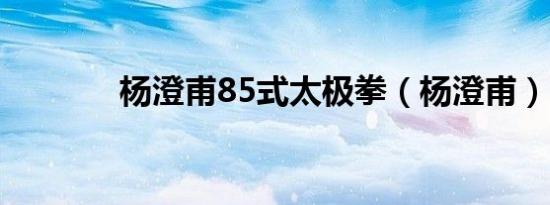 杨澄甫85式太极拳（杨澄甫）